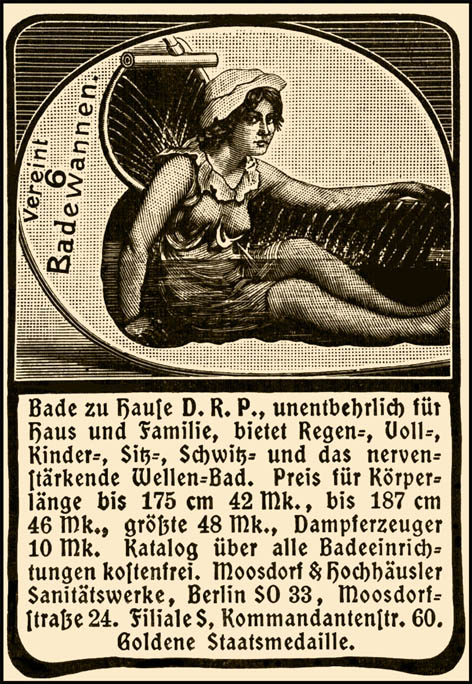 Vereint
6
Badewannen.

Bade zu Hause D. R. P., unentbehrlich für Haus und Familie, bietet Regen=, Voll=, Kinder=, Sitz=, Schwitz= und das nervenstärkende Wellen=Bad. Preis für Körperlänge bis 175 cm 42 Mk., bis 187 cm 46 Mk., größte 48 Mk., Dampferzeuger 10 Mk. Katalog über alle Badeeinrichtungen kostenfrei. Moosdorf & Hochhäusler Sanitätswerke, Berlin SO 33, Moosdorfstraße 24. Filiale S, Kommandantenstr. 60. Goldene Staatsmedaille.